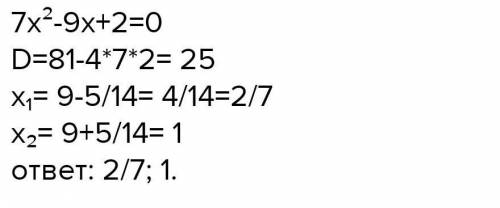 $7x^2-9x+2=0$
$D=81-4*7*2= 25$
$x_1= 9-5/14= 4/14=2/7$
$x_2= 9+5/14= 1$
ответ: 2/7; 1.